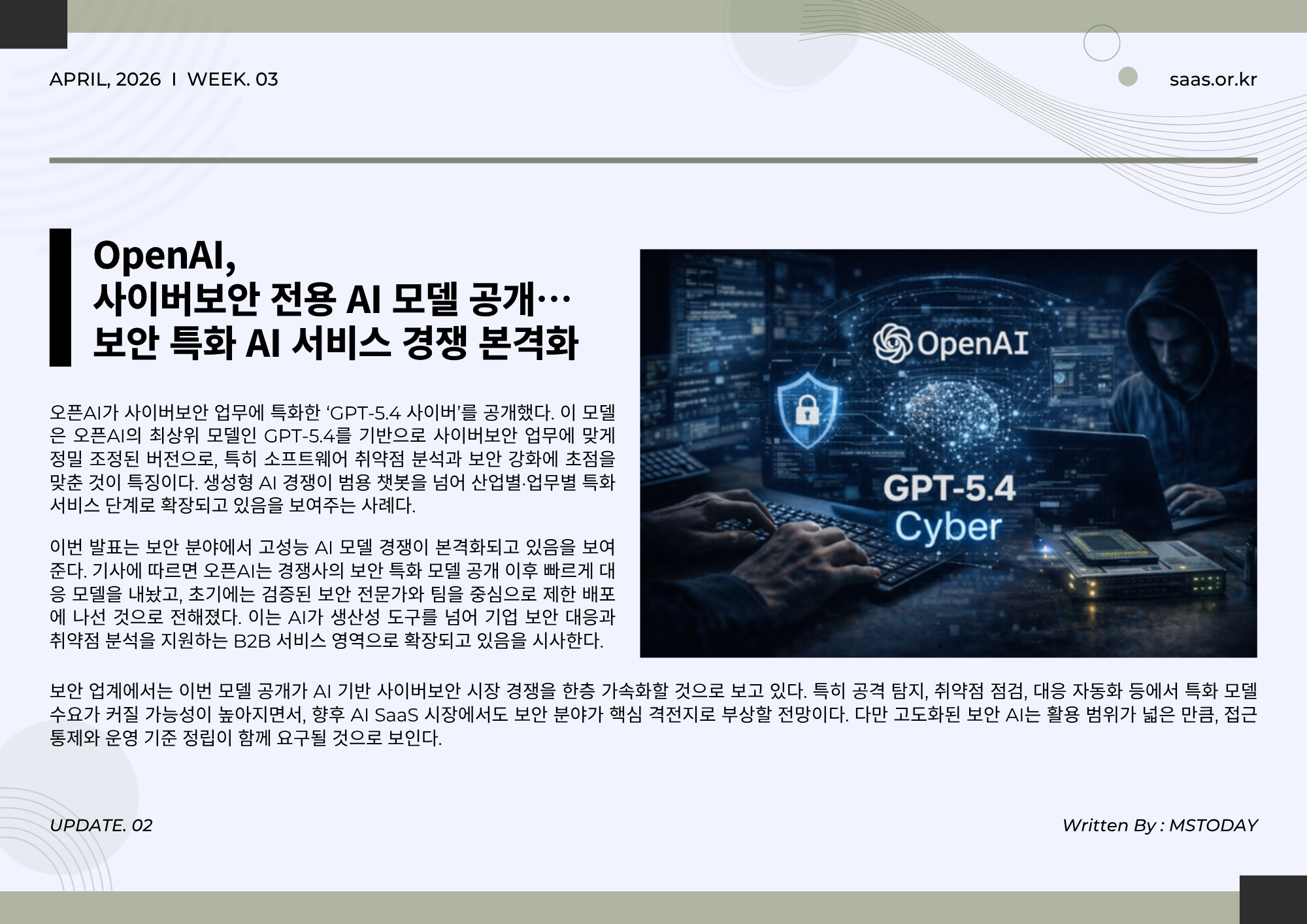 APRIL, 2026 I WEEK. 03

saas.or.kr

OpenAI,
사이버보안 전용 AI 모델 공개…
보안 특화 AI 서비스 경쟁 본격화

오픈AI가 사이버보안 업무에 특화한 'GPT-5.4 사이버'를 공개했다. 이 모델은 오픈AI의 최상위 모델인 GPT-5.4를 기반으로 사이버보안 업무에 맞게 정밀 조정된 버전으로, 특히 소프트웨어 취약점 분석과 보안 강화에 초점을 맞춘 것이 특징이다. 생성형 AI 경쟁이 범용 챗봇을 넘어 산업별·업무별 특화 서비스 단계로 확장되고 있음을 보여주는 사례다.

이번 발표는 보안 분야에서 고성능 AI 모델 경쟁이 본격화되고 있음을 보여준다. 기사에 따르면 오픈AI는 경쟁사의 보안 특화 모델 공개 이후 빠르게 대응 모델을 내놨고, 초기에는 검증된 보안 전문가와 팀을 중심으로 제한 배포에 나선 것으로 전해졌다. 이는 AI가 생산성 도구를 넘어 기업 보안 대응과 취약점 분석을 지원하는 B2B 서비스 영역으로 확장되고 있음을 시사한다.

OpenAI

GPT-5.4
Cyber

보안 업계에서는 이번 모델 공개가 AI 기반 사이버보안 시장 경쟁을 한층 가속화할 것으로 보고 있다. 특히 공격 탐지, 취약점 점검, 대응 자동화 등에서 특화 모델 수요가 커질 가능성이 높아지면서, 향후 AI SaaS 시장에서도 보안 분야가 핵심 격전지로 부상할 전망이다. 다만 고도화된 보안 AI는 활용 범위가 넓은 만큼, 접근 통제와 운영 기준 정립이 함께 요구될 것으로 보인다.

UPDATE. 02

Written By : MSTODAY